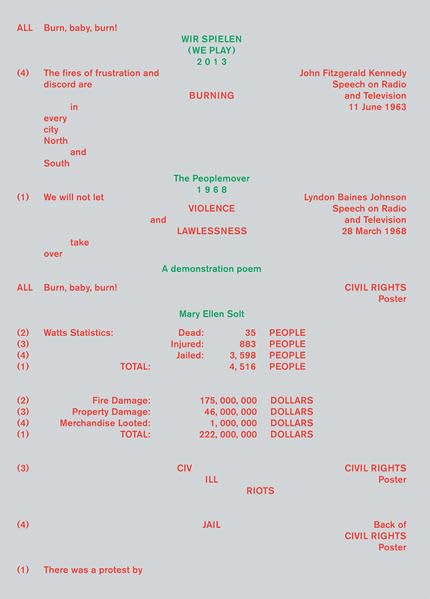 ALL Burn, baby, burn!

WIR SPIELEN
(WE PLAY)
2 0 1 3

(4) The fires of frustration and discord are
BURNING
in
every
city
North
and
South

John Fitzgerald Kennedy
Speech on Radio
and Television
11 June 1963

The Peoplemover
1 9 6 8

(1) We will not let
VIOLENCE
and
LAWLESSNESS
take
over

Lyndon Baines Johnson
Speech on Radio
and Television
28 March 1968

A demonstration poem

ALL Burn, baby, burn!

CIVIL RIGHTS
Poster

Mary Ellen Solt

(2) Watts Statistics: Dead: 35 PEOPLE
(3) Injured: 883 PEOPLE
(4) Jailed: 3, 598 PEOPLE
(1) TOTAL: 4, 516 PEOPLE

(2) Fire Damage: 175, 000, 000 DOLLARS
(3) Property Damage: 46, 000, 000 DOLLARS
(4) Merchandise Looted: 1, 000, 000 DOLLARS
(1) TOTAL: 222, 000, 000 DOLLARS

(3) CIV
ILL
RIOTS

CIVIL RIGHTS
Poster

(4) JAIL

Back of
CIVIL RIGHTS
Poster

(1) There was a protest by